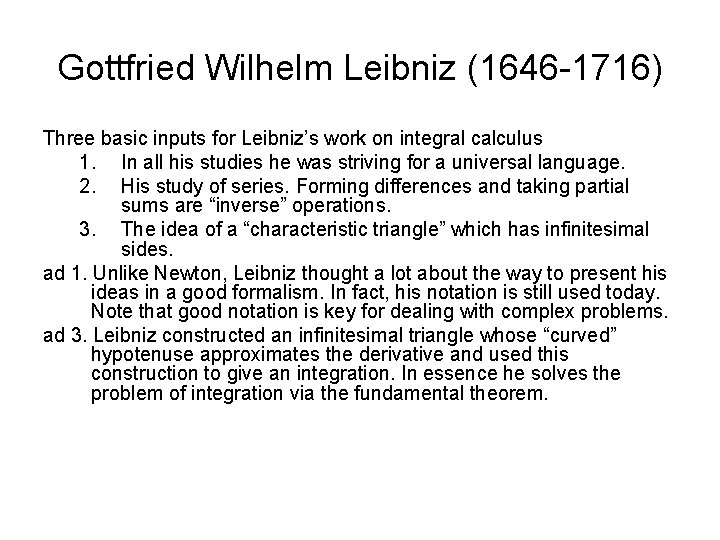 Gottfried Wilhelm Leibniz (1646-1716)

Three basic inputs for Leibniz’s work on integral calculus

1. In all his studies he was striving for a universal language.
2. His study of series. Forming differences and taking partial sums are “inverse” operations.
3. The idea of a “characteristic triangle” which has infinitesimal sides.

ad 1. Unlike Newton, Leibniz thought a lot about the way to present his ideas in a good formalism. In fact, his notation is still used today. Note that good notation is key for dealing with complex problems.

ad 3. Leibniz constructed an infinitesimal triangle whose “curved” hypotenuse approximates the derivative and used this construction to give an integration. In essence he solves the problem of integration via the fundamental theorem.